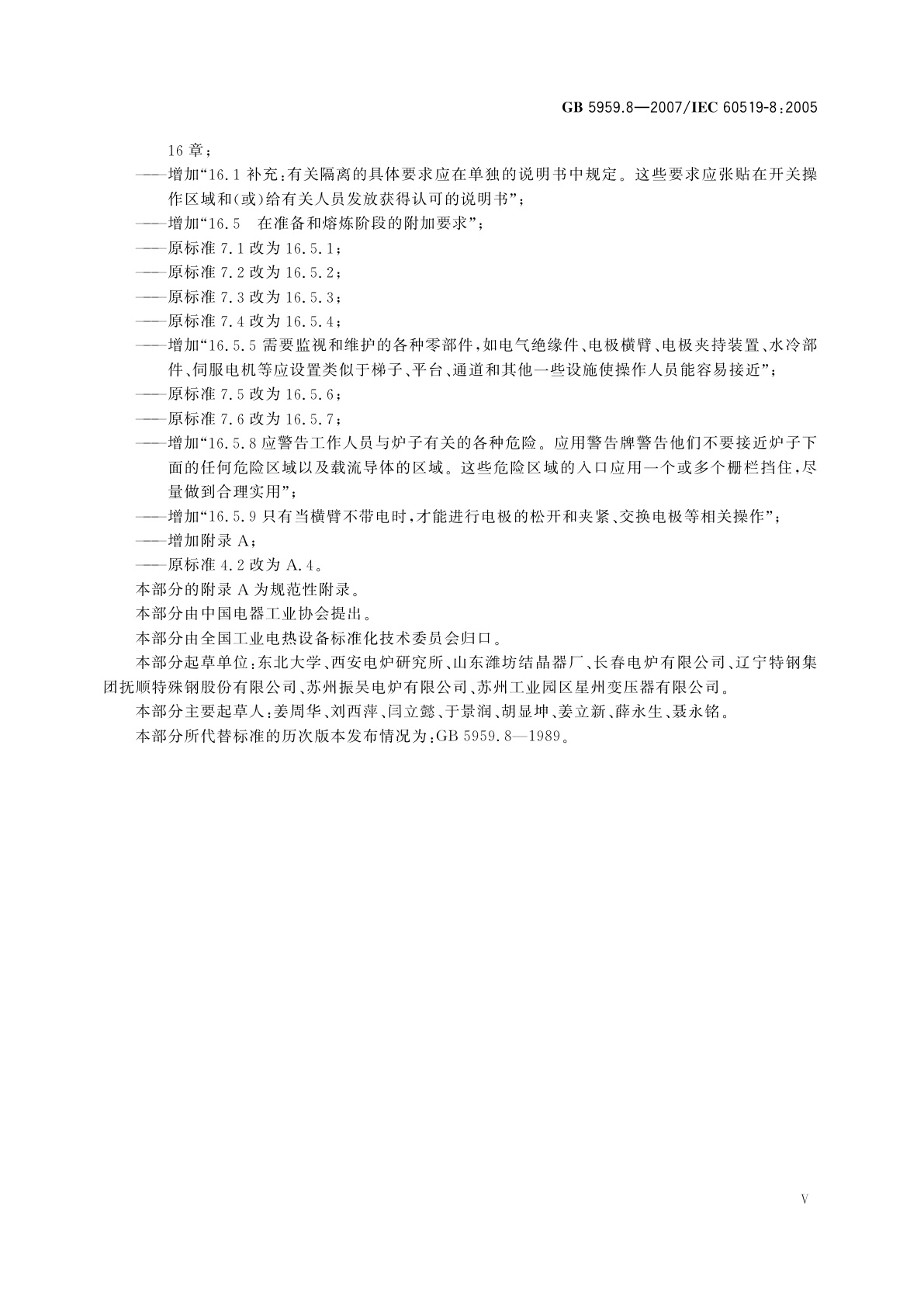 GB 5959.8—2007/IEC 60519-8:2005

16 章；

——增加“16.1 补充：有关隔离的具体要求应在单独的说明书中规定。这些要求应张贴在开关操作区域和(或)给有关人员发放获得认可的说明书”；

——增加“16.5 在准备和熔炼阶段的附加要求”；

——原标准 7.1 改为 16.5.1；

——原标准 7.2 改为 16.5.2；

——原标准 7.3 改为 16.5.3；

——原标准 7.4 改为 16.5.4；

——增加“16.5.5 需要监视和维护的各种零部件，如电气绝缘件、电极横臂、电极夹持装置、水冷部件、伺服电机等应设置类似于梯子、平台、通道和其他一些设施使操作人员能容易接近”；

——原标准 7.5 改为 16.5.6；

——原标准 7.6 改为 16.5.7；

——增加“16.5.8 应警告工作人员与炉子有关的各种危险。应用警告牌警告他们不要接近炉子下面的任何危险区域以及载流导体的区域。这些危险区域的入口应用一个或多个栅栏挡住，尽量做到合理实用”；

——增加“16.5.9 只有当横臂不带电时，才能进行电极的松开和夹紧、交换电极等相关操作”；

——增加附录 A；

——原标准 4.2 改为 A.4。

本部分的附录 A 为规范性附录。

本部分由中国电器工业协会提出。

本部分由全国工业电热设备标准化技术委员会归口。

本部分起草单位：东北大学、西安电炉研究所、山东潍坊结晶器厂、长春电炉有限公司、辽宁特钢集团抚顺特殊钢股份有限公司、苏州振吴电炉有限公司、苏州工业园区星州变压器有限公司。

本部分主要起草人：姜周华、刘西萍、闫立懿、于景润、胡显坤、姜立新、薛永生、聂永铭。

本部分所代替标准的历次版本发布情况为：GB 5959.8—1989。

V